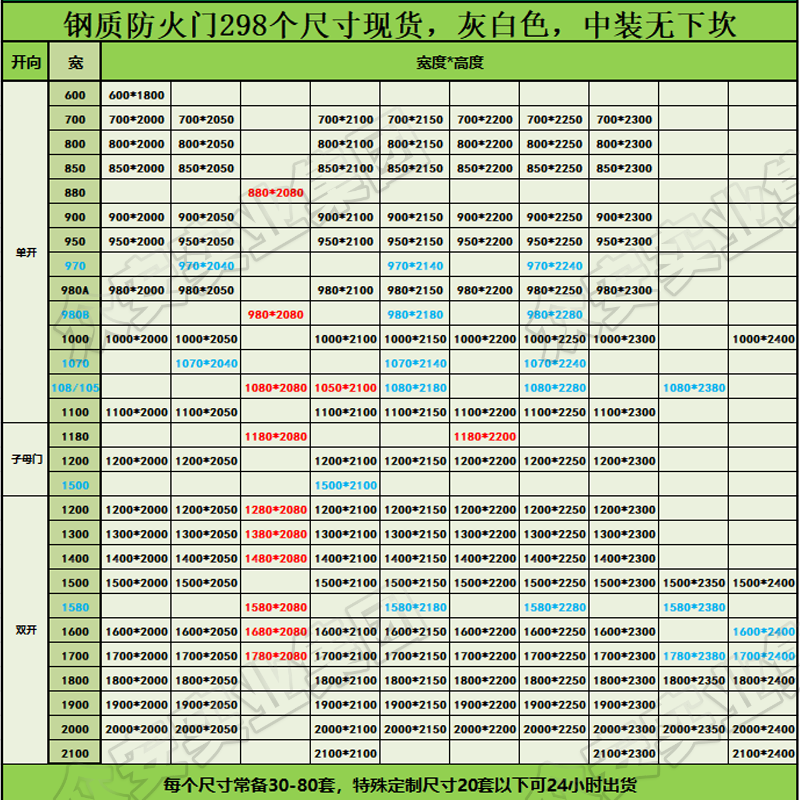 钢质防火门298个尺寸现货，灰白色，中装无下坎

| 开向 | 宽 | 宽度*高度 | | | | | | | | | |
|---|---|---|---|---|---|---|---|---|---|---|---|
| 单开 | 600 | 600*1800 | | | | | | | | | |
| | 700 | 700*2000 | 700*2050 | | 700*2100 | 700*2150 | 700*2200 | 700*2250 | 700*2300 | | |
| | 800 | 800*2000 | 800*2050 | | 800*2100 | 800*2150 | 800*2200 | 800*2250 | 800*2300 | | |
| | 850 | 850*2000 | 850*2050 | | 850*2100 | 850*2150 | 850*2200 | 850*2250 | 850*2300 | | |
| | 880 | | | 880*2080 | | | | | | | |
| | 900 | 900*2000 | 900*2050 | | 900*2100 | 900*2150 | 900*2200 | 900*2250 | 900*2300 | | |
| | 950 | 950*2000 | 950*2050 | | 950*2100 | 950*2150 | 950*2200 | 950*2250 | 950*2300 | | |
| | 970 | | 970*2040 | | | 970*2140 | | 970*2240 | | | |
| | 980A | 980*2000 | 980*2050 | | 980*2100 | 980*2150 | 980*2200 | 980*2250 | 980*2300 | | |
| | 980B | | | 980*2080 | | 980*2180 | | 980*2280 | | | |
| | 1000 | 1000*2000 | 1000*2050 | | 1000*2100 | 1000*2150 | 1000*2200 | 1000*2250 | 1000*2300 | | 1000*2400 |
| | 1070 | | 1070*2040 | | | 1070*2140 | | 1070*2240 | | | |
| | 108/105 | | | 1080*2080 | 1050*2100 | 1080*2180 | | 1080*2280 | | 1080*2380 | |
| | 1100 | 1100*2000 | 1100*2050 | | 1100*2100 | 1100*2150 | 1100*2200 | 1100*2250 | 1100*2300 | | |
| 子母门 | 1180 | | | 1180*2080 | | | 1180*2200 | | | | |
| | 1200 | 1200*2000 | 1200*2050 | | 1200*2100 | 1200*2150 | 1200*2200 | 1200*2250 | 1200*2300 | | |
| | 1500 | | | | 1500*2100 | | | | | | |
| 双开 | 1200 | 1200*2000 | 1200*2050 | 1280*2080 | 1200*2100 | 1200*2150 | 1200*2200 | 1200*2250 | 1200*2300 | | |
| | 1300 | 1300*2000 | 1300*2050 | 1380*2080 | 1300*2100 | 1300*2150 | 1300*2200 | 1300*2250 | 1300*2300 | | |
| | 1400 | 1400*2000 | 1400*2050 | 1480*2080 | 1400*2100 | 1400*2150 | 1400*2200 | 1400*2250 | 1400*2300 | | |
| | 1500 | 1500*2000 | 1500*2050 | | 1500*2100 | 1500*2150 | 1500*2200 | 1500*2250 | 1500*2300 | 1500*2350 | 1500*2400 |
| | 1580 | | | 1580*2080 | | 1580*2180 | | 1580*2280 | | 1580*2380 | |
| | 1600 | 1600*2000 | 1600*2050 | 1680*2080 | 1600*2100 | 1600*2150 | 1600*2200 | 1600*2250 | 1600*2300 | | 1600*2400 |
| | 1700 | 1700*2000 | 1700*2050 | 1780*2080 | 1700*2100 | 1700*2150 | 1700*2200 | 1700*2250 | 1700*2300 | 1780*2380 | 1700*2400 |
| | 1800 | 1800*2000 | 1800*2050 | | 1800*2100 | 1800*2150 | 1800*2200 | 1800*2250 | 1800*2300 | 1800*2350 | 1800*2400 |
| | 1900 | 1900*2000 | 1900*2050 | | 1900*2100 | 1900*2150 | 1900*2200 | 1900*2250 | 1900*2300 | | |
| | 2000 | 2000*2000 | 2000*2050 | | 2000*2100 | 2000*2150 | 2000*2200 | 2000*2250 | 2000*2300 | 2000*2350 | 2000*2400 |
| | 2100 | | | | 2100*2100 | | | | 2100*2300 | | 2100*2400 |

每个尺寸常备30-80套，特殊定制尺寸20套以下可24小时出货